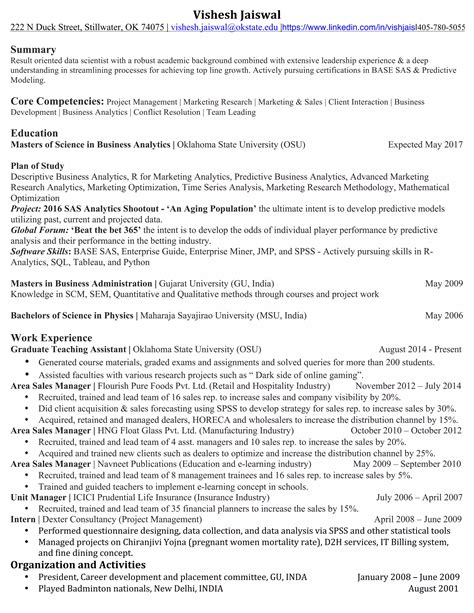 Vishesh Jaiswal
222 N Duck Street, Stillwater, OK 74075 | vishesh.jaiswal@okstate.edu |https://www.linkedin.com/in/vishjais|405-780-5055

Summary
Result oriented data scientist with a robust academic background combined with extensive leadership experience & a deep understanding in streamlining processes for achieving top line growth. Actively pursuing certifications in BASE SAS & Predictive Modeling.

Core Competencies: Project Management | Marketing Research | Marketing & Sales | Client Interaction | Business Development | Business Analytics | Conflict Resolution | Team Leading

Education
Masters of Science in Business Analytics | Oklahoma State University (OSU) Expected May 2017

Plan of Study
Descriptive Business Analytics, R for Marketing Analytics, Predictive Business Analytics, Advanced Marketing Research Analytics, Marketing Optimization, Time Series Analysis, Marketing Research Methodology, Mathematical Optimization
Project: 2016 SAS Analytics Shootout - 'An Aging Population' the ultimate intent is to develop predictive models utilizing past, current and projected data.
Global Forum: 'Beat the bet 365' the intent is to develop the odds of individual player performance by predictive analysis and their performance in the betting industry.
Software Skills: BASE SAS, Enterprise Guide, Enterprise Miner, JMP, and SPSS - Actively pursuing skills in R-Analytics, SQL, Tableau, and Python

Masters in Business Administration | Gujarat University (GU, India) May 2009
Knowledge in SCM, SEM, Quantitative and Qualitative methods through courses and project work

Bachelors of Science in Physics | Maharaja Sayajirao University (MSU, India) May 2006

Work Experience
Graduate Teaching Assistant | Oklahoma State University (OSU) August 2014 - Present
• Generated course materials, graded exams and assignments and solved queries for more than 200 students.
• Assisted faculties with various research projects such as " Dark side of online gaming".
Area Sales Manager | Flourish Pure Foods Pvt. Ltd. (Retail and Hospitality Industry) November 2012 – July 2014
• Recruited, trained and lead team of 16 sales rep. to increase sales and company visibility by 20%.
• Did client acquisition & sales forecasting using SPSS to develop strategy for sales rep. to increase sales by 30%.
• Acquired, retained and managed dealers, HORECA and wholesalers to increase the distribution channel by 15%.
Area Sales Manager | HNG Float Glass Pvt. Ltd. (Manufacturing Industry) October 2010 – October 2012
• Recruited, trained and lead team of 4 asst. managers and 10 sales rep. to increase the sales by 20%.
• Acquired and trained new clients such as dealers to optimize and increase the distribution channel by 25%.
Area Sales Manager | Navneet Publications (Education and e-learning industry) May 2009 – September 2010
• Recruited, trained and lead team of 8 management trainees and 16 sales rep. to increase sales by 5%.
• Trained and guided teachers to implement e-learning concept in schools.
Unit Manager | ICICI Prudential Life Insurance (Insurance Industry) July 2006 – April 2007
• Recruited, trained and lead team of 35 financial planners to increase the sales by 15%.
Intern | Dexter Consultancy (Project Management) April 2008 – June 2009
• Performed questionnaire designing, data collection, and data analysis via SPSS and other statistical tools
• Managed projects on Chiranjivi Yojna (pregnant women mortality rate), D2H services, IT Billing system, and fine dining concept.
Organization and Activities
• President, Career development and placement committee, GU, INDA January 2008 – June 2009
• Played Badminton nationals, New Delhi, INDIA August 2001